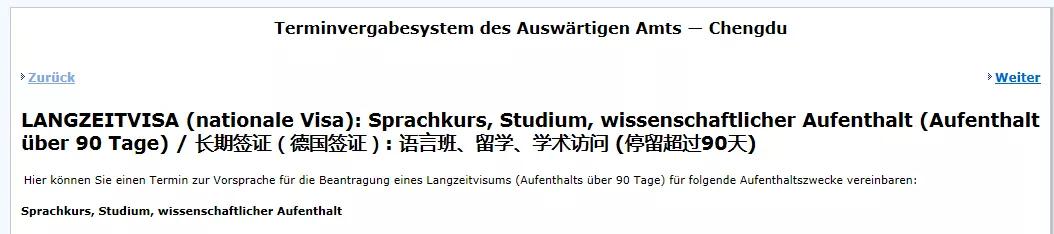 Terminvergabesystem des Auswärtigen Amts — Chengdu

Zurück

Weiter

LANGZEITVISA (nationale Visa): Sprachkurs, Studium, wissenschaftlicher Aufenthalt (Aufenthalt über 90 Tage) / 长期签证 ( 德国签证 ) : 语言班、留学、学术访问 (停留超过90天)

Hier können Sie einen Termin zur Vorsprache für die Beantragung eines Langzeitvisums (Aufenthalts über 90 Tage) für folgende Aufenthaltszwecke vereinbaren:

Sprachkurs, Studium, wissenschaftlicher Aufenthalt